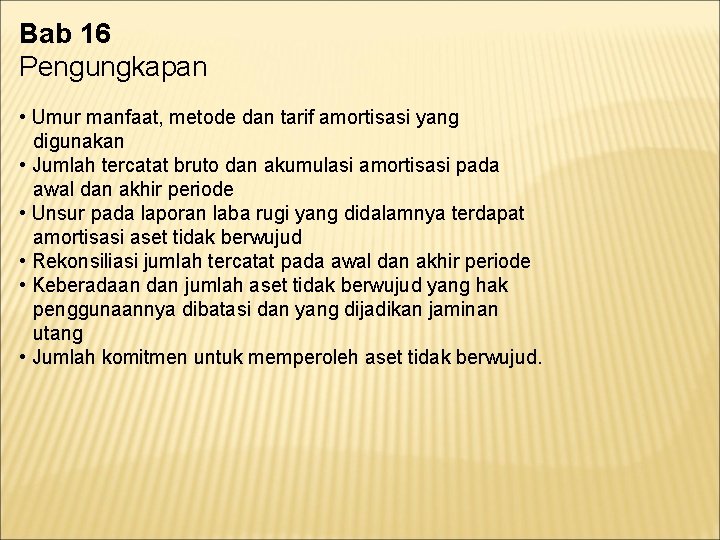 Bab 16
Pengungkapan

• Umur manfaat, metode dan tarif amortisasi yang digunakan
• Jumlah tercatat bruto dan akumulasi amortisasi pada awal dan akhir periode
• Unsur pada laporan laba rugi yang didalamnya terdapat amortisasi aset tidak berwujud
• Rekonsiliasi jumlah tercatat pada awal dan akhir periode
• Keberadaan dan jumlah aset tidak berwujud yang hak penggunaannya dibatasi dan yang dijadikan jaminan utang
• Jumlah komitmen untuk memperoleh aset tidak berwujud.